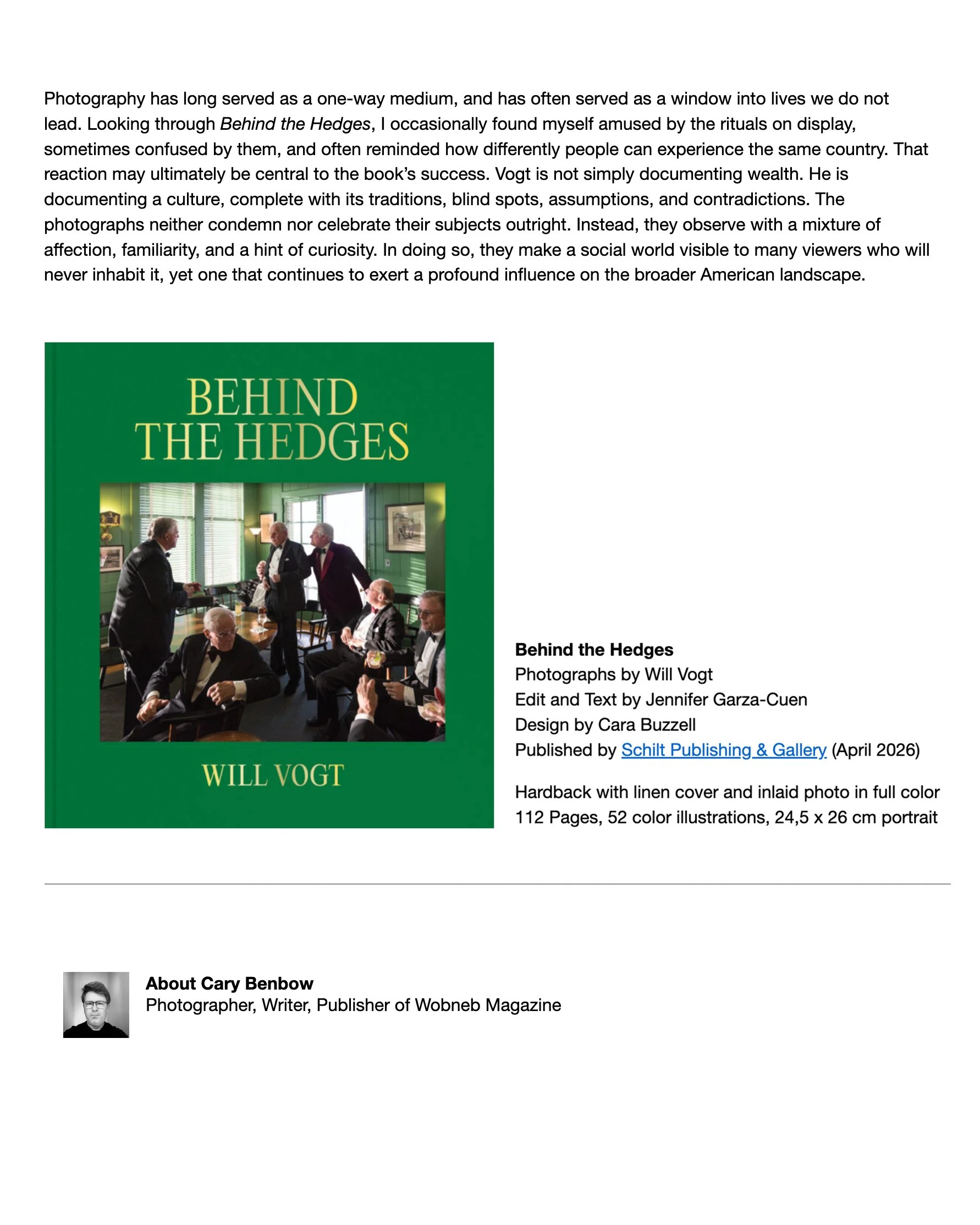 Photography has long served as a one-way medium, and has often served as a window into lives we do not lead. Looking through Behind the Hedges, I occasionally found myself amused by the rituals on display, sometimes confused by them, and often reminded how differently people can experience the same country. That reaction may ultimately be central to the book's success. Vogt is not simply documenting wealth. He is documenting a culture, complete with its traditions, blind spots, assumptions, and contradictions. The photographs neither condemn nor celebrate their subjects outright. Instead, they observe with a mixture of affection, familiarity, and a hint of curiosity. In doing so, they make a social world visible to many viewers who will never inhabit it, yet one that continues to exert a profound influence on the broader American landscape.

BEHIND
THE HEDGES

WILL VOGT

Behind the Hedges
Photographs by Will Vogt
Edit and Text by Jennifer Garza-Cuen
Design by Cara Buzzell
Published by Schilt Publishing & Gallery (April 2026)

Hardback with linen cover and inlaid photo in full color
112 Pages, 52 color illustrations, 24,5 x 26 cm portrait

About Cary Benbow
Photographer, Writer, Publisher of Wobneb Magazine